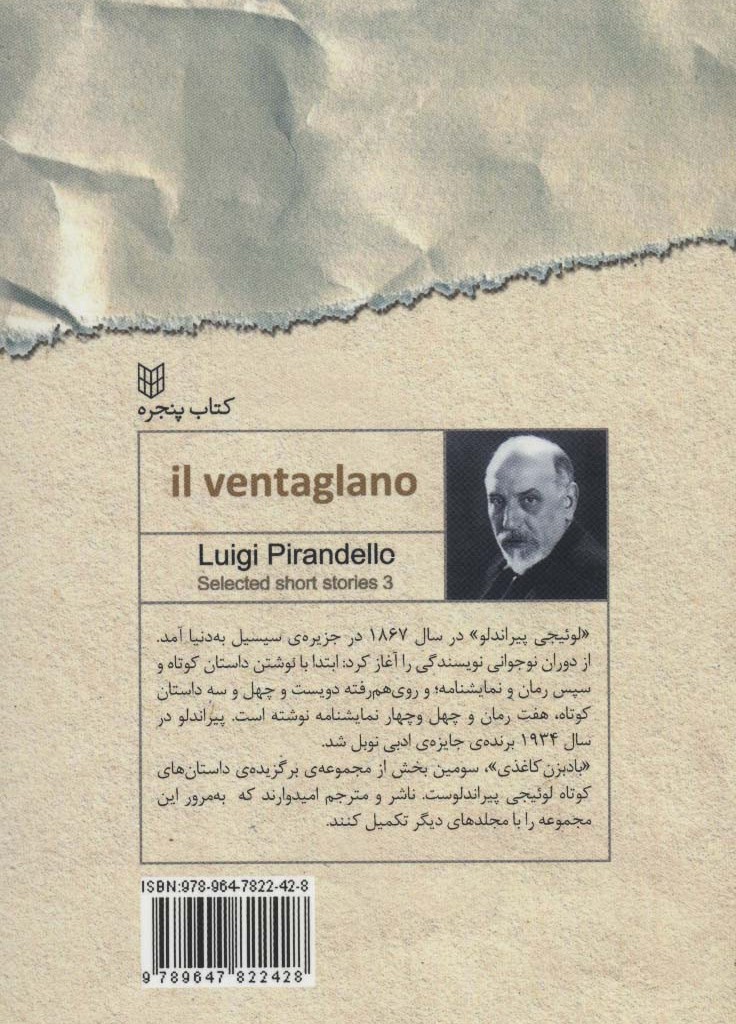 کتاب پنجره

il ventaglano

Luigi Pirandello
Selected short stories 3

«لوئیجی پیراندلو» در سال ۱۸۶۷ در جزیره‌ی سیسیل به‌دنیا آمد. از دوران نوجوانی نویسندگی را آغاز کرد: ابتدا با نوشتن داستان کوتاه و سپس رمان و نمایشنامه؛ و روی‌هم‌رفته دویست و چهل و سه داستان کوتاه، هفت رمان و چهل وچهار نمایشنامه نوشته است. پیراندلو در سال ۱۹۳۴ برنده‌ی جایزه‌ی ادبی نوبل شد.
«بادبزن کاغذی»، سومین بخش از مجموعه‌ی برگزیده‌ی داستان‌های کوتاه لوئیجی پیراندلوست. ناشر و مترجم امیدوارند که به‌مرور این مجموعه را با مجلدهای دیگر تکمیل کنند.

ISBN:978-964-7822-42-8

9 789647 822428